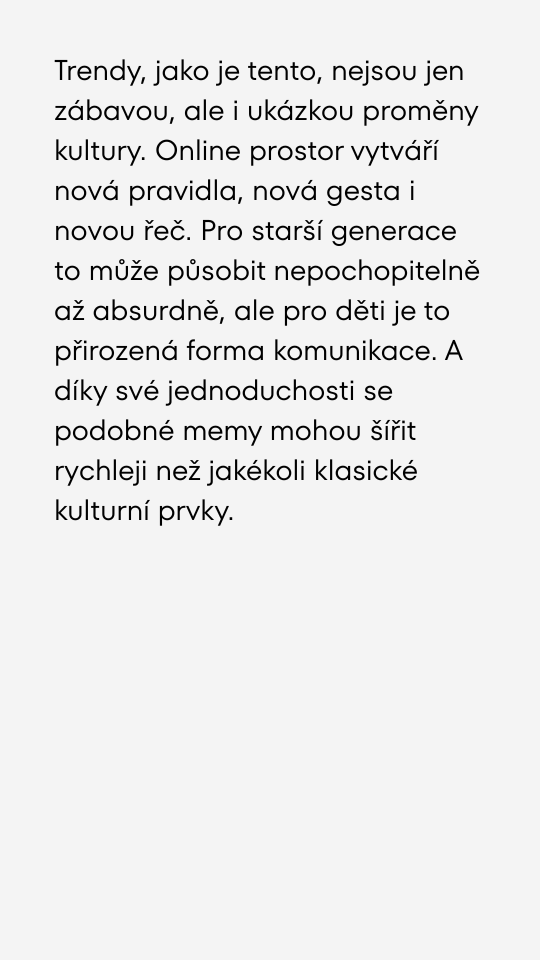 Trendy, jako je tento, nejsou jen zábavou, ale i ukázkou proměny kultury. Online prostor vytváří nová pravidla, nová gesta i novou řeč. Pro starší generace to může působit nepochopitelně až absurdně, ale pro děti je to přirozená forma komunikace. A díky své jednoduchosti se podobné memy mohou šířit rychleji než jakékoli klasické kulturní prvky.